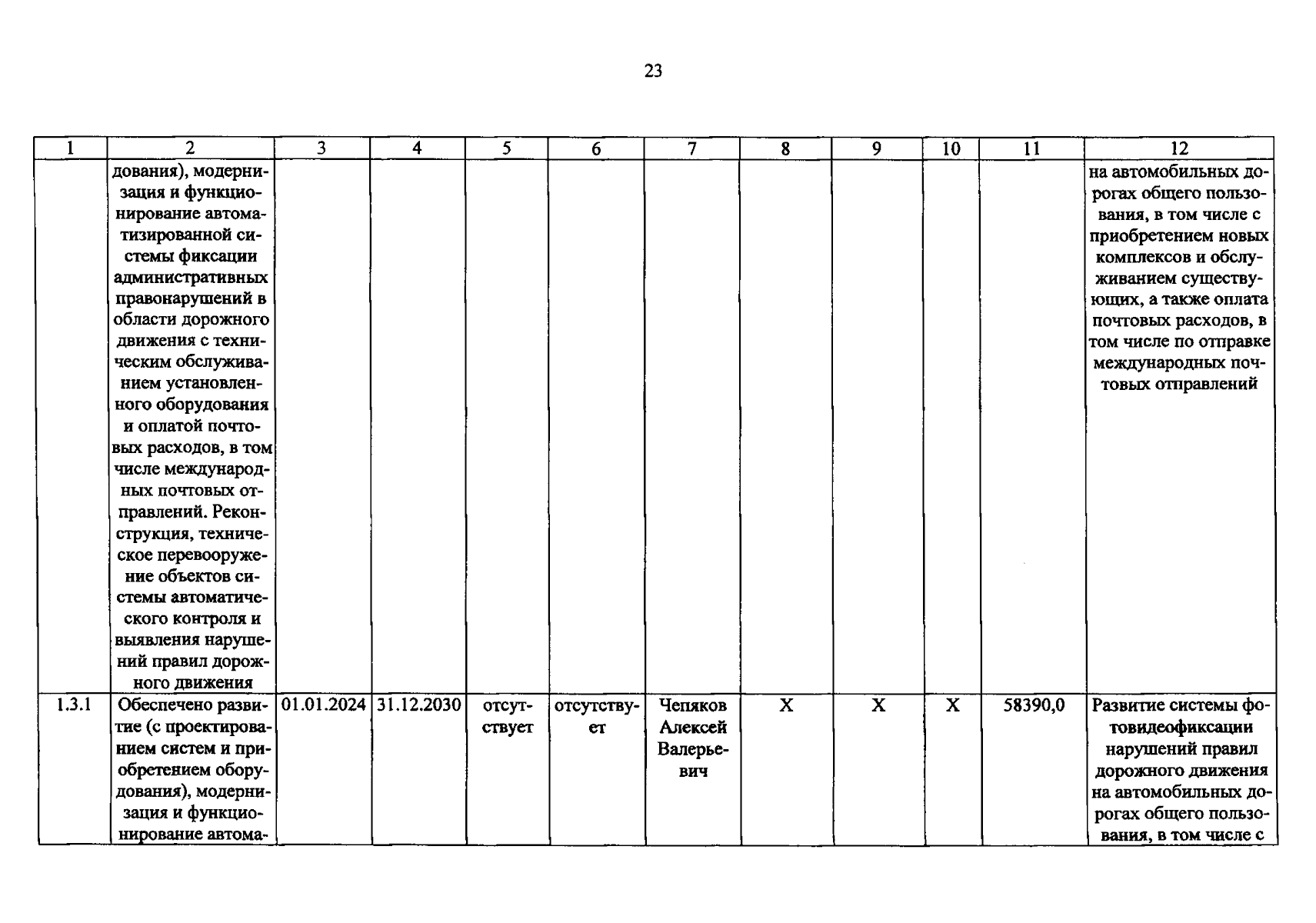 23

| 1 | 2 | 3 | 4 | 5 | 6 | 7 | 8 | 9 | 10 | 11 | 12 |
|---|---|---|---|---|---|---|---|---|---|---|---|
| | дования), модернизация и функционирование автоматизированной системы фиксации административных правонарушений в области дорожного движения с техническим обслуживанием установленного оборудования и оплатой почтовых расходов, в том числе международных почтовых отправлений. Реконструкция, техническое перевооружение объектов системы автоматического контроля и выявления нарушений правил дорожного движения | | | | | | | | | | на автомобильных дорогах общего пользования, в том числе с приобретением новых комплексов и обслуживанием существующих, а также оплата почтовых расходов, в том числе по отправке международных почтовых отправлений |
| 1.3.1 | Обеспечено развитие (с проектированием систем и приобретением оборудования), модернизация и функционирование автома- | 01.01.2024 | 31.12.2030 | отсутствует | отсутствует | Чепяков Алексей Валерьевич | X | X | X | 58390,0 | Развитие системы фотовидеофиксации нарушений правил дорожного движения на автомобильных дорогах общего пользования, в том числе с |